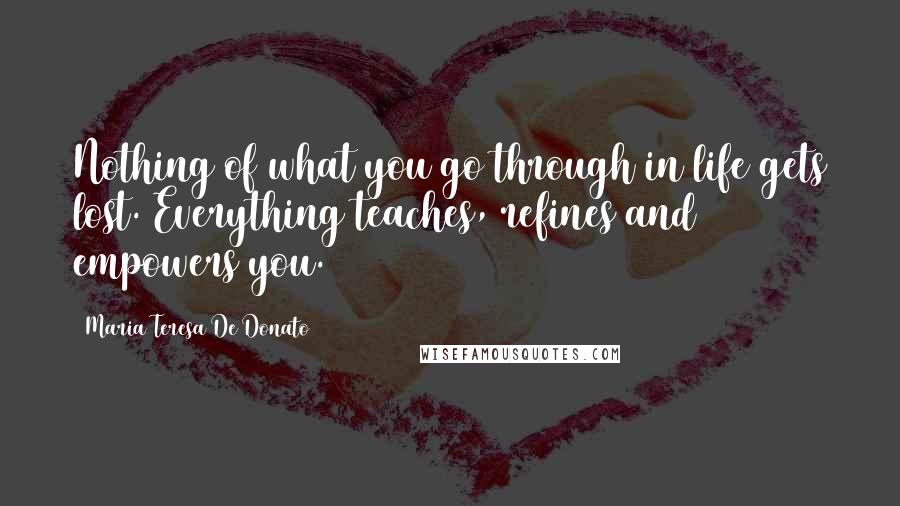 Nothing of what you go through in life gets lost. Everything teaches, refines and empowers you.

Maria Teresa De Donato

WISEFAMOUSQUOTES.COM